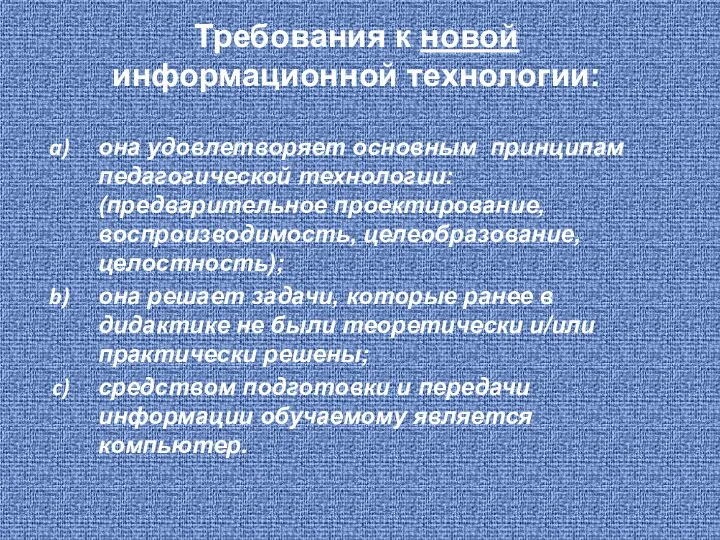 Требования к новой информационной технологии:

a) она удовлетворяет основным принципам педагогической технологии: (предварительное проектирование, воспроизводимость, целеобразование, целостность);

b) она решает задачи, которые ранее в дидактике не были теоретически и/или практически решены;

c) средством подготовки и передачи информации обучаемому является компьютер.